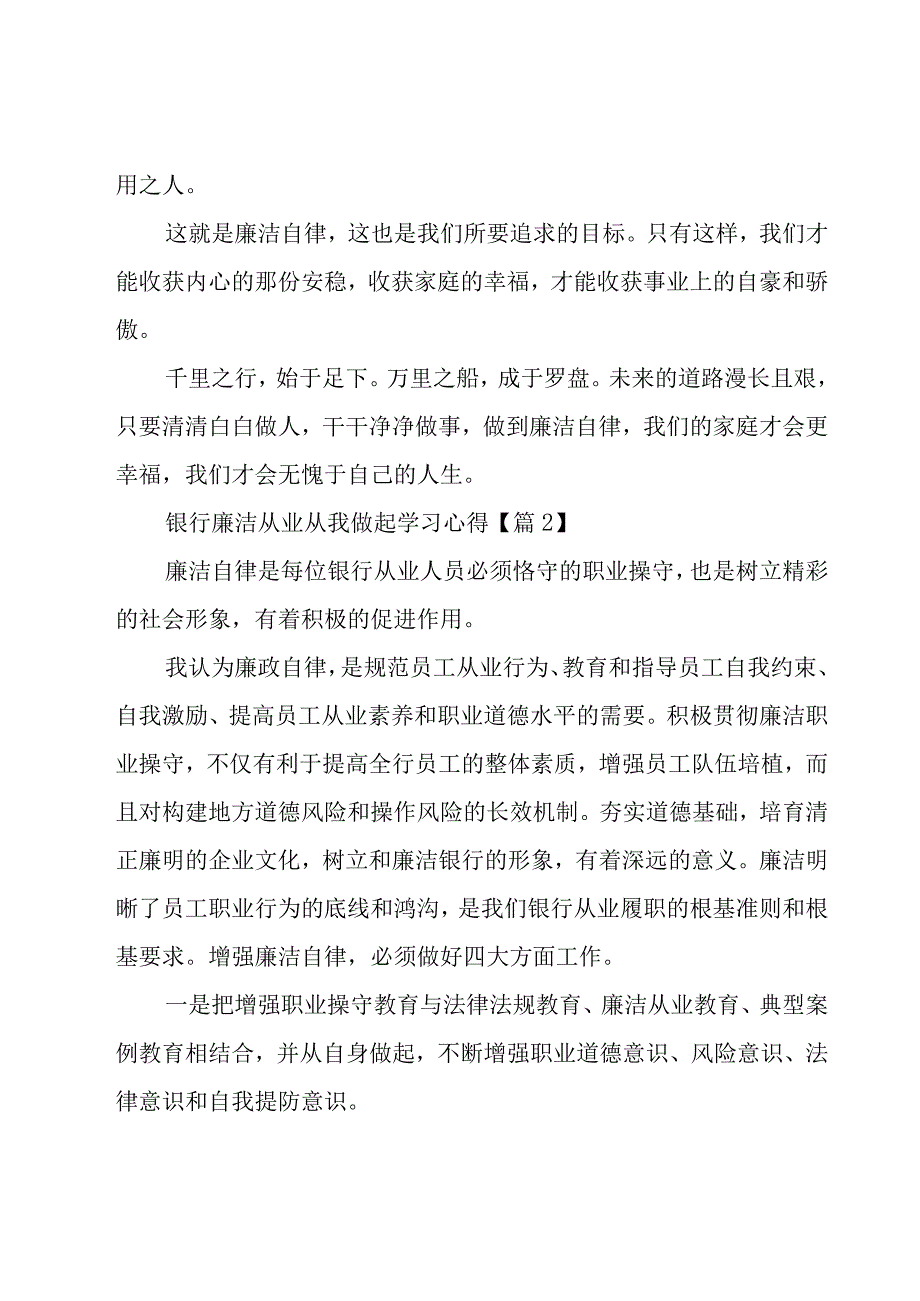 用之人。

这就是廉洁自律，这也是我们所要追求的目标。只有这样，我们才能收获内心的那份安稳，收获家庭的幸福，才能收获事业上的自豪和骄傲。

千里之行，始于足下。万里之船，成于罗盘。未来的道路漫长且艰，只要清清白白做人，干干净净做事，做到廉洁自律，我们的家庭才会更幸福，我们才会无愧于自己的人生。

银行廉洁从业从我做起学习心得【篇2】

廉洁自律是每位银行从业人员必须恪守的职业操守，也是树立精彩的社会形象，有着积极的促进作用。

我认为廉政自律，是规范员工从业行为、教育和指导员工自我约束、自我激励、提高员工从业素养和职业道德水平的需要。积极贯彻廉洁职业操守，不仅有利于提高全行员工的整体素质，增强员工队伍培植，而且对构建地方道德风险和操作风险的长效机制。夯实道德基础，培育清正廉明的企业文化，树立和廉洁银行的形象，有着深远的意义。廉洁明晰了员工职业行为的底线和鸿沟，是我们银行从业履职的根基准则和根基要求。增强廉洁自律，必须做好四大方面工作。

一是把增强职业操守教育与法律法规教育、廉洁从业教育、典型案例教育相结合，并从自身做起，不断增强职业道德意识、风险意识、法律意识和自我提防意识。